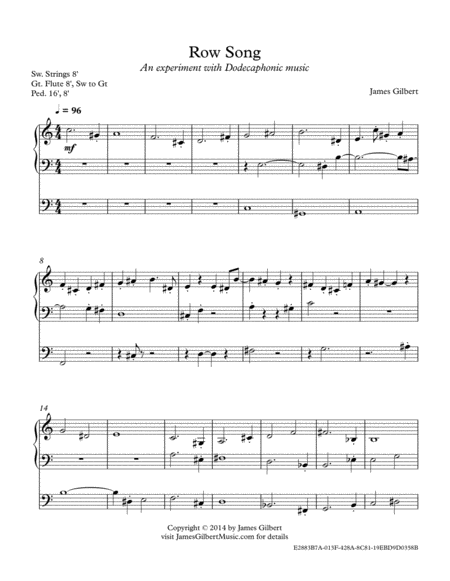 Row Song

An experiment with Dodecaphonic music

Sw. Strings 8'
Gt. Flute 8', Sw to Gt
Ped. 16', 8'

James Gilbert

♩ = 96

mf

8

14

Copyright © 2014 by James Gilbert
visit JamesGilbertMusic.com for details

E2883B7A-015F-428A-8C81-19EBD9D0358B